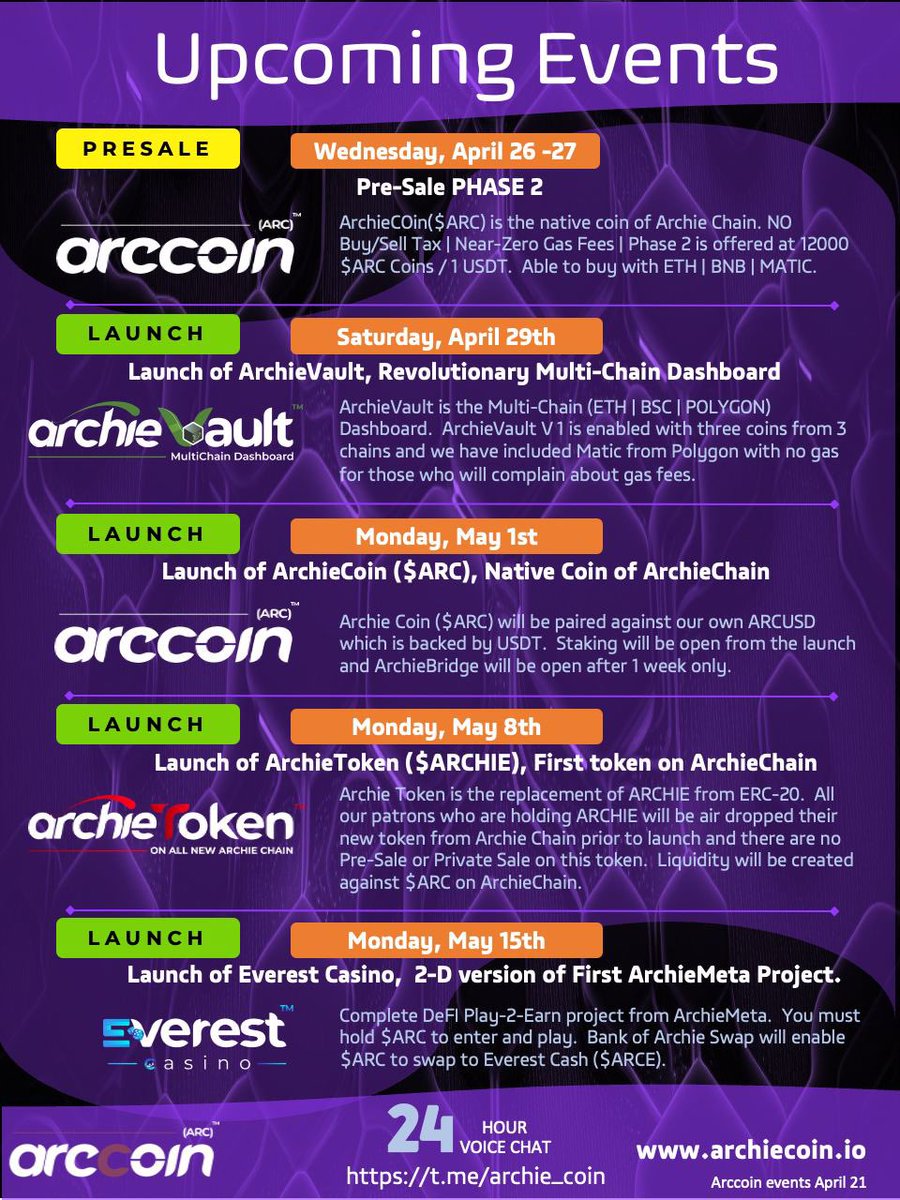 Upcoming Events

PRESALE

Wednesday, April 26 -27

Pre-Sale PHASE 2

(ARC)™ arccoin

ArchieCOin($ARC) is the native coin of Archie Chain. NO Buy/Sell Tax | Near-Zero Gas Fees | Phase 2 is offered at 12000 $ARC Coins / 1 USDT. Able to buy with ETH | BNB | MATIC.

LAUNCH

Saturday, April 29th

Launch of ArchieVault, Revolutionary Multi-Chain Dashboard

archieVault™ MultiChain Dashboard

ArchieVault is the Multi-Chain (ETH | BSC | POLYGON) Dashboard. ArchieVault V1 is enabled with three coins from 3 chains and we have included Matic from Polygon with no gas for those who will complain about gas fees.

LAUNCH

Monday, May 1st

Launch of ArchieCoin ($ARC), Native Coin of ArchieChain

(ARC)™ arccoin

Archie Coin ($ARC) will be paired against our own ARCUSD which is backed by USDT. Staking will be open from the launch and ArchieBridge will be open after 1 week only.

LAUNCH

Monday, May 8th

Launch of ArchieToken ($ARCHIE), First token on ArchieChain

archieToken™ ON ALL NEW ARCHIE CHAIN

Archie Token is the replacement of ARCHIE from ERC-20. All our patrons who are holding ARCHIE will be air dropped their new token from Archie Chain prior to launch and there are no Pre-Sale or Private Sale on this token. Liquidity will be created against $ARC on ArchieChain.

LAUNCH

Monday, May 15th

Launch of Everest Casino, 2-D version of First ArchieMeta Project.

Everest™ casino

Complete DeFI Play-2-Earn project from ArchieMeta. You must hold $ARC to enter and play. Bank of Archie Swap will enable $ARC to swap to Everest Cash ($ARCE).

(ARC)™ arccoin

24 HOUR VOICE CHAT

https://t.me/archie_coin

www.archiecoin.io

Arccoin events April 21